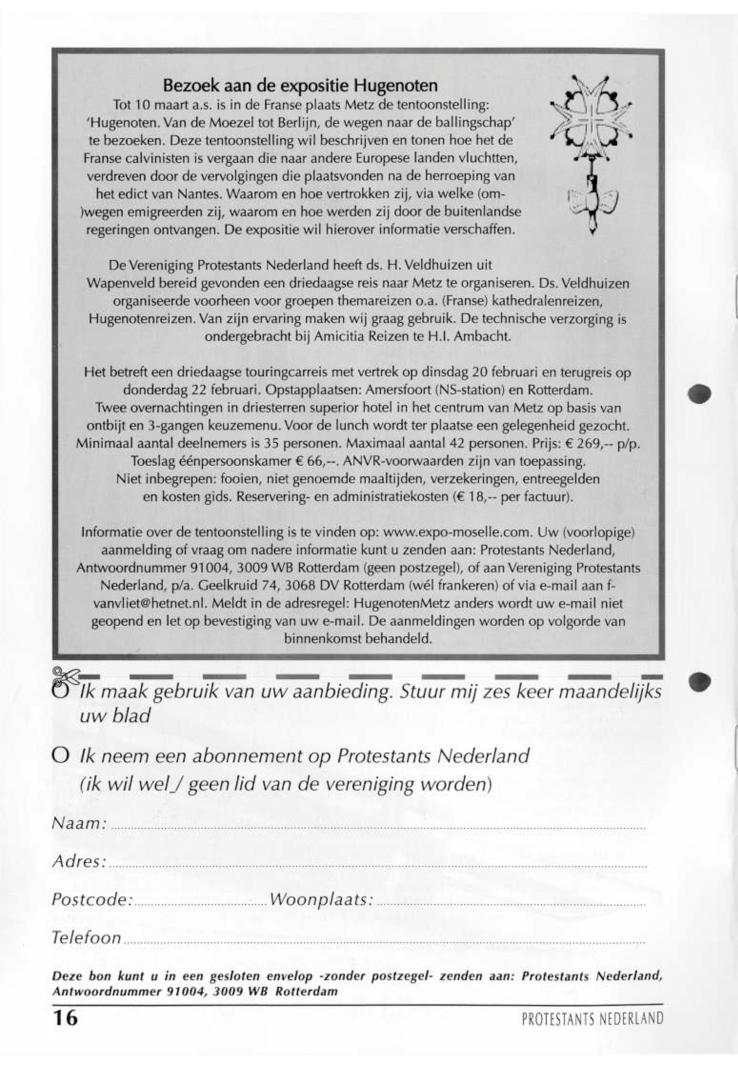 Bezoek aan de expositie Hugenoten

Tot 10 maart a.s. is in de Franse plaats Metz de tentoonstelling: 'Hugenoten. Van de Moezel tot Berlijn, de wegen naar de ballingschap' te bezoeken. Deze tentoonstelling wil beschrijven en tonen hoe het de Franse calvinisten is vergaan die naar andere Europese landen vluchtten, verdreven door de vervolgingen die plaatsvonden na de herroeping van het edict van Nantes. Waarom en hoe vertrokken zij, via welke (om-)wegen emigreerden zij, waarom en hoe werden zij door de buitenlandse regeringen ontvangen. De expositie wil hierover informatie verschaffen.

De Vereniging Protestants Nederland heeft ds. H. Veldhuizen uit Wapenveld bereid gevonden een driedaagse reis naar Metz te organiseren. Ds. Veldhuizen organiseerde voorheen voor groepen themareizen o.a. (Franse) kathedralenreizen, Hugenotenreizen. Van zijn ervaring maken wij graag gebruik. De technische verzorging is ondergebracht bij Amicitia Reizen te H.I. Ambacht.

Het betreft een driedaagse touringcarreis met vertrek op dinsdag 20 februari en terugreis op donderdag 22 februari. Opstapplaatsen: Amersfoort (NS-station) en Rotterdam. Twee overnachtingen in driesterren superior hotel in het centrum van Metz op basis van ontbijt en 3-gangen keuzemenu. Voor de lunch wordt ter plaatse een gelegenheid gezocht. Minimaal aantal deelnemers is 35 personen. Maximaal aantal 42 personen. Prijs: € 269,-- p/p. Toeslag éénpersoonskamer € 66,--. ANVR-voorwaarden zijn van toepassing. Niet inbegrepen: fooien, niet genoemde maaltijden, verzekeringen, entreegelden en kosten gids. Reservering- en administratiekosten (€ 18,-- per factuur).

Informatie over de tentoonstelling is te vinden op: www.expo-moselle.com. Uw (voorlopige) aanmelding of vraag om nadere informatie kunt u zenden aan: Protestants Nederland, Antwoordnummer 91004, 3009 WB Rotterdam (geen postzegel), of aan Vereniging Protestants Nederland, p/a. Geelkruid 74, 3068 DV Rotterdam (wél frankeren) of via e-mail aan f-vanvliet@hetnet.nl. Meldt in de adresregel: HugenotenMetz anders wordt uw e-mail niet geopend en let op bevestiging van uw e-mail. De aanmeldingen worden op volgorde van binnenkomst behandeld.

O Ik maak gebruik van uw aanbieding. Stuur mij zes keer maandelijks uw blad

O Ik neem een abonnement op Protestants Nederland (ik wil wel / geen lid van de vereniging worden)

Naam:

Adres:

Postcode: Woonplaats:

Telefoon

Deze bon kunt u in een gesloten envelop -zonder postzegel- zenden aan: Protestants Nederland, Antwoordnummer 91004, 3009 WB Rotterdam

16 PROTESTANTS NEDERLAND